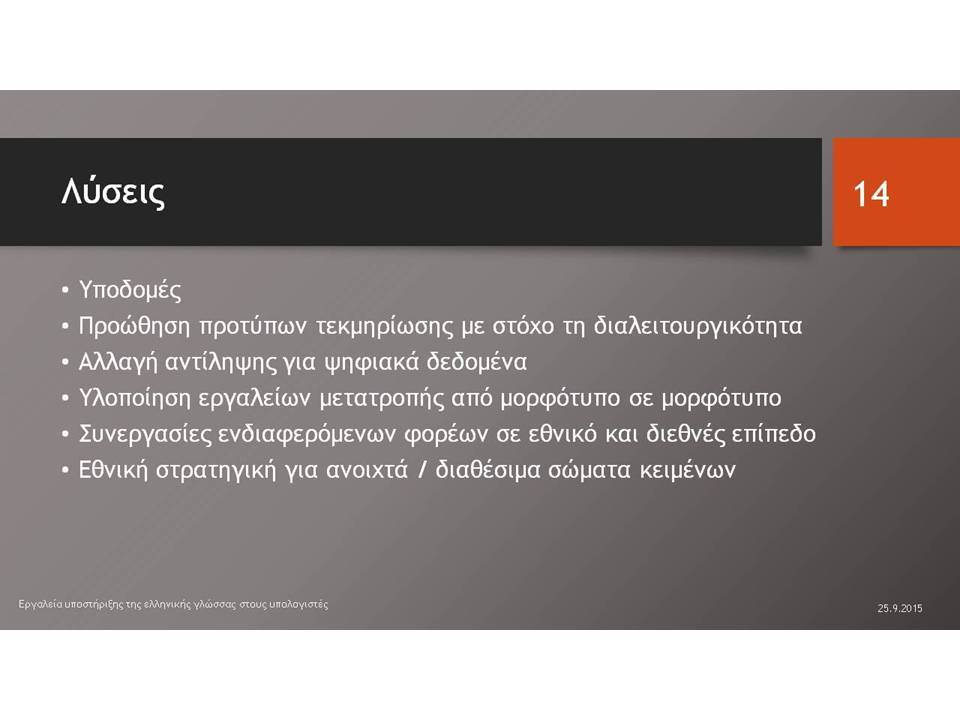 Λύσεις

14

• Υποδομές
• Προώθηση προτύπων τεκμηρίωσης με στόχο τη διαλειτουργικότητα
• Αλλαγή αντίληψης για ψηφιακά δεδομένα
• Υλοποίηση εργαλείων μετατροπής από μορφότυπο σε μορφότυπο
• Συνεργασίες ενδιαφερόμενων φορέων σε εθνικό και διεθνές επίπεδο
• Εθνική στρατηγική για ανοιχτά / διαθέσιμα σώματα κειμένων

Εργαλεία υποστήριξης της ελληνικής γλώσσας στους υπολογιστές

25.9.2015